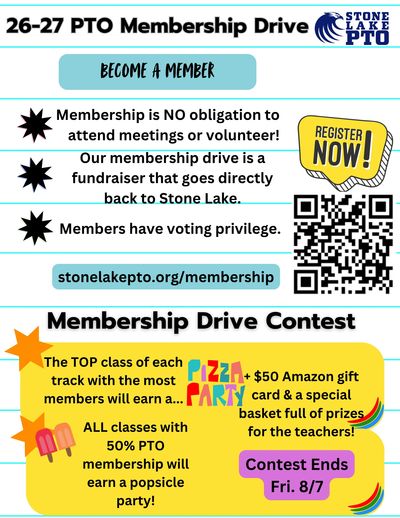 26-27 PTO Membership Drive

STONE LAKE PTO

BECOME A MEMBER

Membership is NO obligation to attend meetings or volunteer!

Our membership drive is a fundraiser that goes directly back to Stone Lake.

Members have voting privilege.

REGISTER NOW!

stonelakepto.org/membership

Membership Drive Contest

The TOP class of each track with the most members will earn a...

PIZZA PARTY

+ $50 Amazon gift card & a special basket full of prizes for the teachers!

ALL classes with 50% PTO membership will earn a popsicle party!

Contest Ends Fri. 8/7